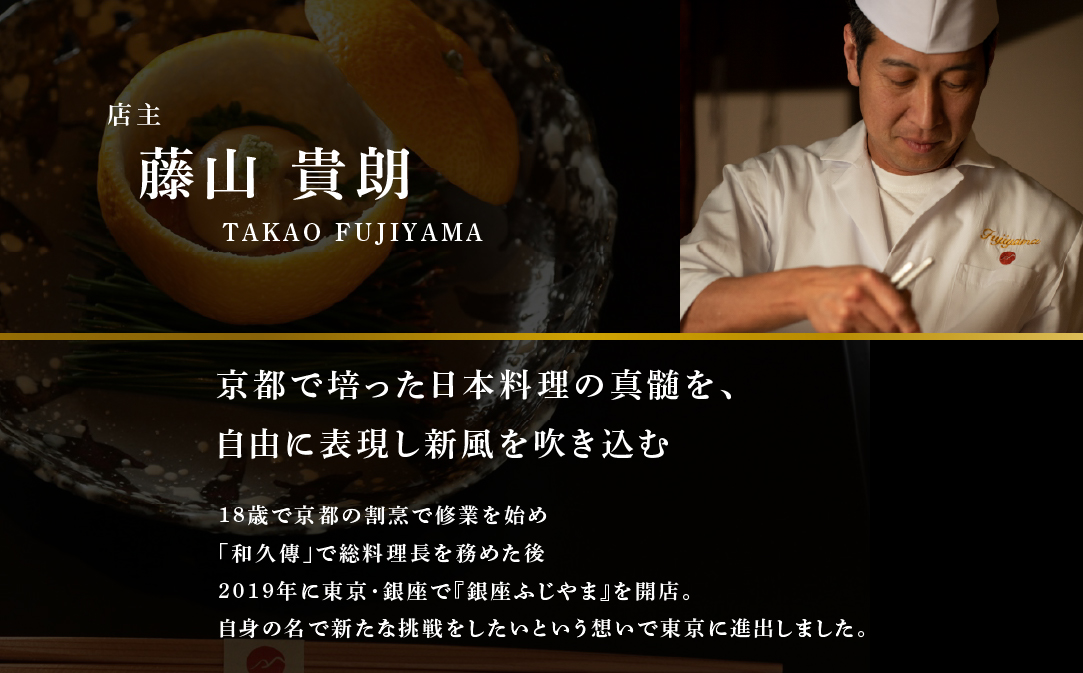 店主
藤山 貴朗
TAKAO FUJIYAMA

Fujiyama

京都で培った日本料理の真髄を、
自由に表現し新風を吹き込む

18歳で京都の割烹で修業を始め
「和久傳」で総料理長を務めた後
2019年に東京・銀座で『銀座ふじやま』を開店。
自身の名で新たな挑戦をしたいという想いで東京に進出しました。